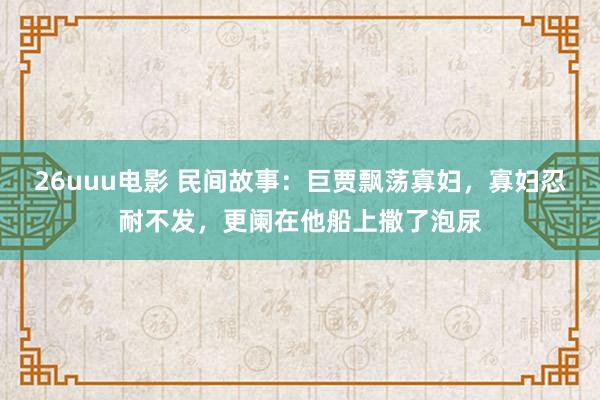 26uuu电影 民间故事：巨贾飘荡寡妇，寡妇忍耐不发，更阑在他船上撒了泡尿